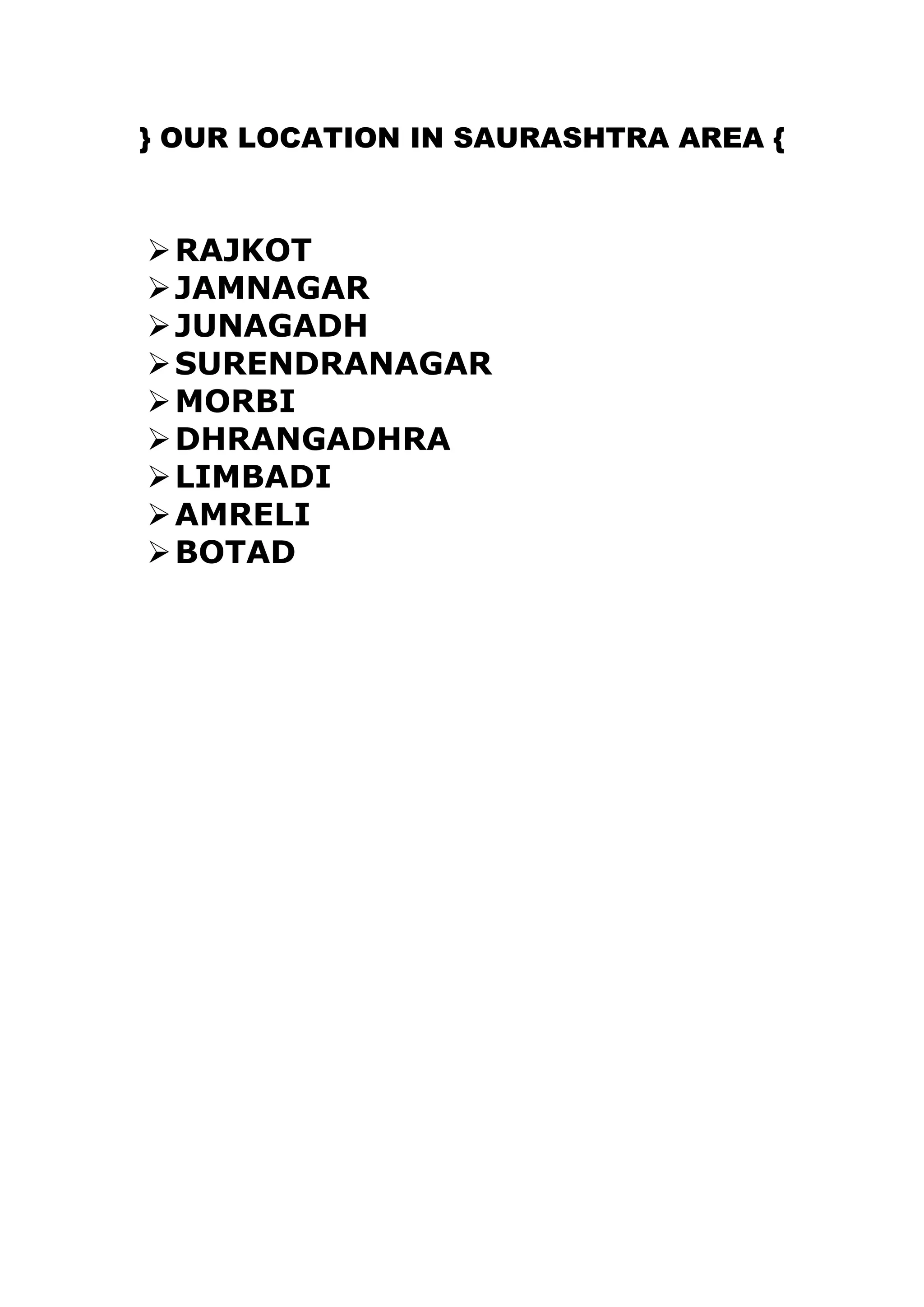 } OUR LOCATION IN SAURASHTRA AREA {

➢ RAJKOT
➢ JAMNAGAR
➢ JUNAGADH
➢ SURENDRANAGAR
➢ MORBI
➢ DHRANGADHRA
➢ LIMBADI
➢ AMRELI
➢ BOTAD